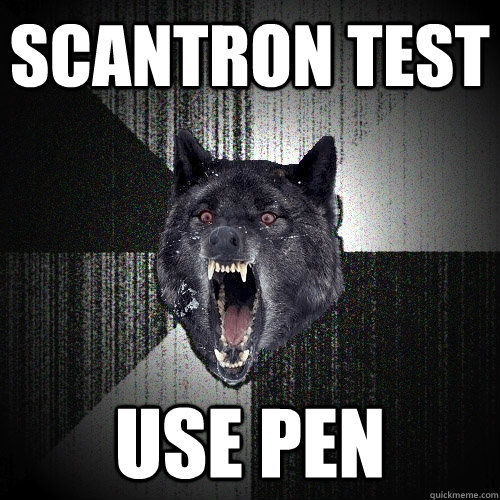 SCANTRON TEST

USE PEN

quickmeme.com